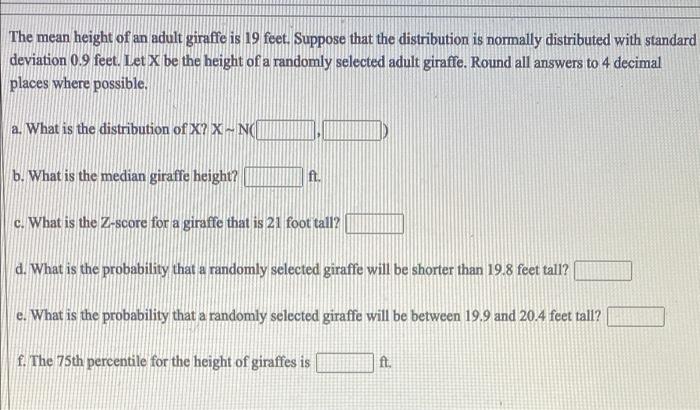 The mean height of an adult giraffe is 19 feet. Suppose that the distribution is normally distributed with standard deviation 0.9 feet. Let X be the height of a randomly selected adult giraffe. Round all answers to 4 decimal places where possible.

a. What is the distribution of X? X ~ N( , )

b. What is the median giraffe height? ft.

c. What is the Z-score for a giraffe that is 21 foot tall?

d. What is the probability that a randomly selected giraffe will be shorter than 19.8 feet tall?

e. What is the probability that a randomly selected giraffe will be between 19.9 and 20.4 feet tall?

f. The 75th percentile for the height of giraffes is ft.